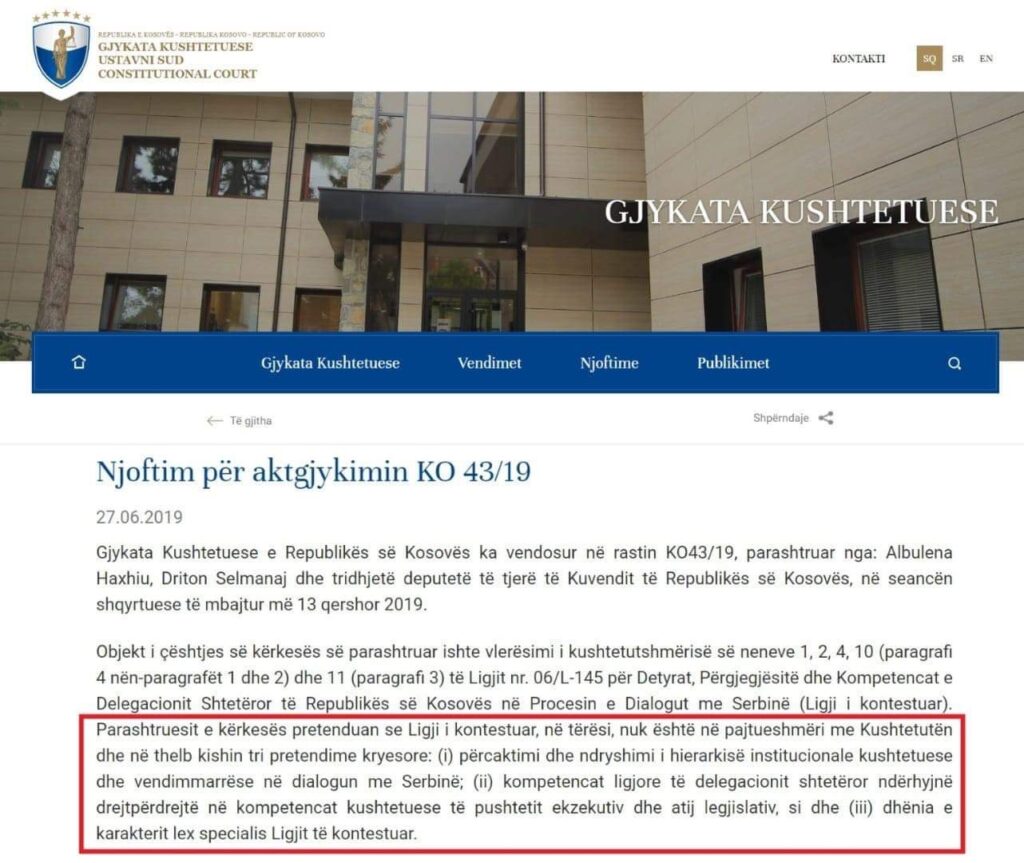 REPUBLIKA E KOSOVËS - REPUBLIKA KOSOVO - REPUBLIC OF KOSOVO
GJYKATA KUSHTETUESE
USTAVNI SUD
CONSTITUTIONAL COURT

KONTAKTI SQ SR EN

GJYKATA KUSHTETUESE

Gjykata Kushtetuese Vendimet Njoftime Publikimet

Të gjitha

Shpërndaje

Njoftim për aktgjykimin KO 43/19

27.06.2019

Gjykata Kushtetuese e Republikës së Kosovës ka vendosur në rastin KO43/19, parashtruar nga: Albulena Haxhiu, Driton Selmanaj dhe tridhjetë deputetë të tjerë të Kuvendit të Republikës së Kosovës, në seancën shqyrtuese të mbajtur më 13 qershor 2019.

Objekt i çështjes së kërkesës së parashtruar ishte vlerësimi i kushtetutshmërisë së neneve 1, 2, 4, 10 (paragrafi 4 nën-paragrafët 1 dhe 2) dhe 11 (paragrafi 3) të Ligjit nr. 06/L-145 për Detyrat, Përgjegjësitë dhe Kompetencat e Delegacionit Shtetëror të Republikës së Kosovës në Procesin e Dialogut me Serbinë (Ligji i kontestuar). Parashtruesit e kërkesës pretenduan se Ligji i kontestuar, në tërësi, nuk është në pajtueshmëri me Kushtetutën dhe në thelb kishin tri pretendime kryesore: (i) përcaktimi dhe ndryshimi i hierarkisë institucionale kushtetuese dhe vendimmarrëse në dialogun me Serbinë; (ii) kompetencat ligjore të delegacionit shtetëror ndërhyjnë drejtpërdrejtë në kompetencat kushtetuese të pushtetit ekzekutiv dhe atij legjislativ, si dhe (iii) dhënia e karakterit lex specialis Ligjit të kontestuar.